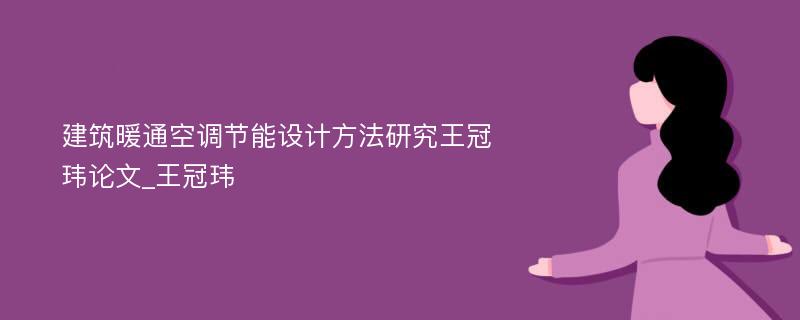 建筑暖通空调节能设计方法研究王冠玮论文_王冠玮